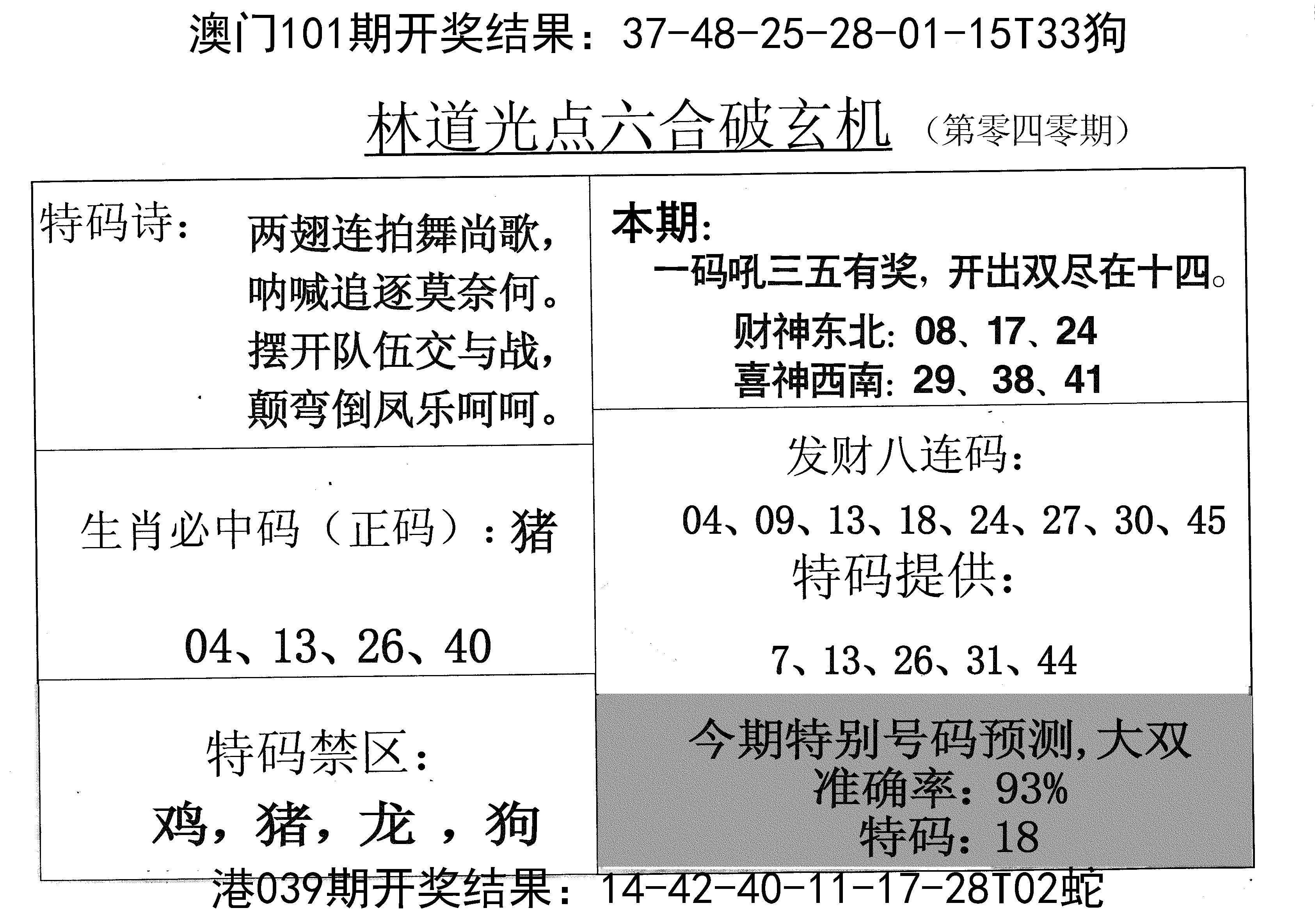 澳门101期开奖结果：37-48-25-28-01-15T33狗

林道光点六合破玄机（第零四零期）

特码诗：

两翅连拍舞尚歌，
呐喊追逐莫奈何。
摆开队伍交与战，
颠弯倒凤乐呵呵。

生肖必中码（正码）：猪

04、13、26、40

特码禁区：

鸡，猪，龙，狗

本期：

一码吼三五有奖，开出双尽在十四。

财神东北：08、17、24
喜神西南：29、38、41

发财八连码：

04、09、13、18、24、27、30、45

特码提供：

7、13、26、31、44

今期特别号码预测，大双
准确率：93%
特码：18

港039期开奖结果：14-42-40-11-17-28T02蛇